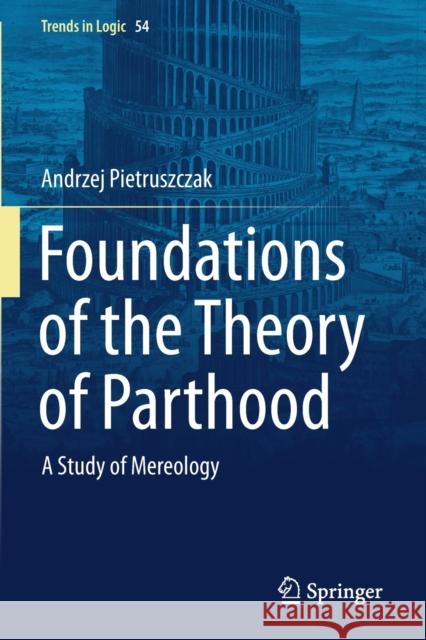 Trends in Logic 54

Andrzej Pietruszczak

Foundations of the Theory of Parthood

A Study of Mereology

Springer